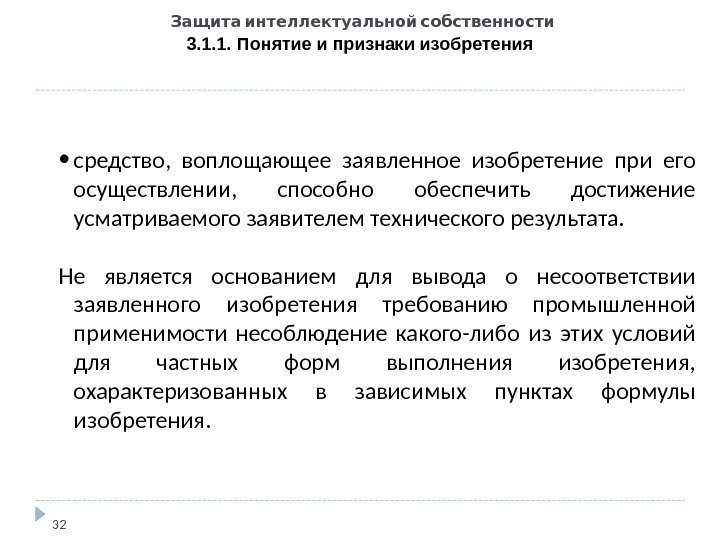 Защита интеллектуальной собственности
3.1.1. Понятие и признаки изобретения

• средство, воплощающее заявленное изобретение при его осуществлении, способно обеспечить достижение усматриваемого заявителем технического результата.

Не является основанием для вывода о несоответствии заявленного изобретения требованию промышленной применимости несоблюдение какого-либо из этих условий для частных форм выполнения изобретения, охарактеризованных в зависимых пунктах формулы изобретения.

32